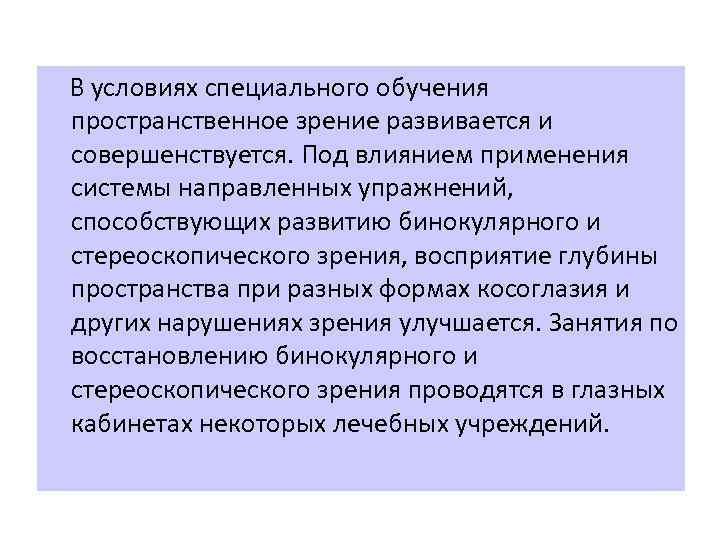 В условиях специального обучения пространственное зрение развивается и совершенствуется. Под влиянием применения системы направленных упражнений, способствующих развитию бинокулярного и стереоскопического зрения, восприятие глубины пространства при разных формах косоглазия и других нарушениях зрения улучшается. Занятия по восстановлению бинокулярного и стереоскопического зрения проводятся в глазных кабинетах некоторых лечебных учреждений.